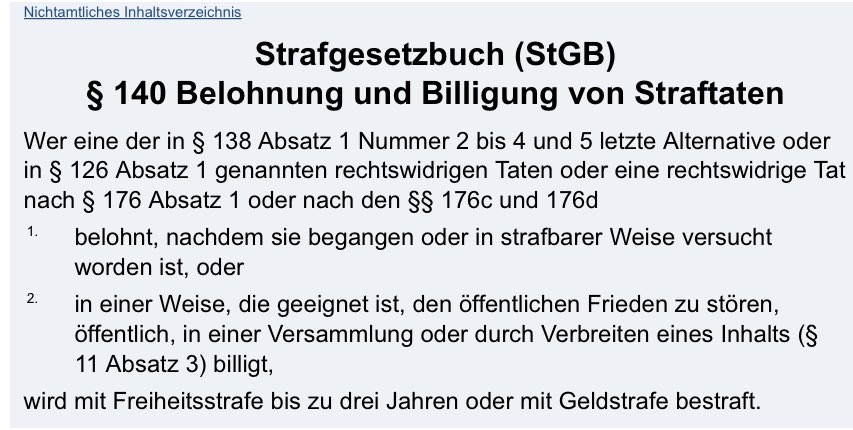 Nichtamtliches Inhaltsverzeichnis

Strafgesetzbuch (StGB)
§ 140 Belohnung und Billigung von Straftaten

Wer eine der in § 138 Absatz 1 Nummer 2 bis 4 und 5 letzte Alternative oder in § 126 Absatz 1 genannten rechtswidrigen Taten oder eine rechtswidrige Tat nach § 176 Absatz 1 oder nach den §§ 176c und 176d

1. belohnt, nachdem sie begangen oder in strafbarer Weise versucht worden ist, oder

2. in einer Weise, die geeignet ist, den öffentlichen Frieden zu stören, öffentlich, in einer Versammlung oder durch Verbreiten eines Inhalts (§ 11 Absatz 3) billigt,

wird mit Freiheitsstrafe bis zu drei Jahren oder mit Geldstrafe bestraft.